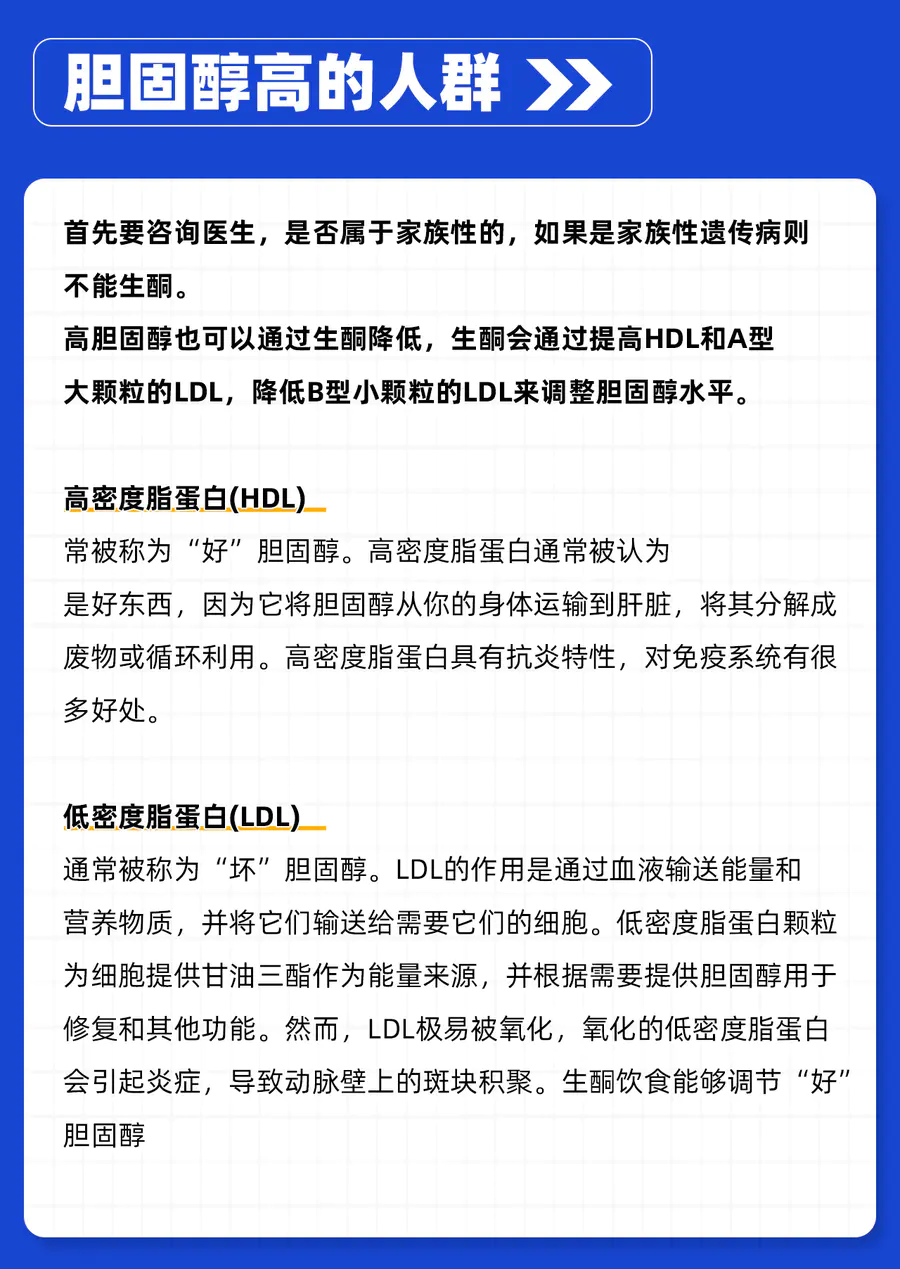 胆固醇高的人群

首先要咨询医生，是否属于家族性的，如果是家族性遗传病则不能生酮。
高胆固醇也可以通过生酮降低，生酮会通过提高HDL和A型大颗粒的LDL，降低B型小颗粒的LDL来调整胆固醇水平。

高密度脂蛋白(HDL)
常被称为“好”胆固醇。高密度脂蛋白通常被认为是好东西，因为它将胆固醇从你的身体运输到肝脏，将其分解成废物或循环利用。高密度脂蛋白具有抗炎特性，对免疫系统有很多好处。

低密度脂蛋白(LDL)
通常被称为“坏”胆固醇。LDL的作用是通过血液输送能量和营养物质，并将它们输送给需要它们的细胞。低密度脂蛋白颗粒为细胞提供甘油三酯作为能量来源，并根据需要提供胆固醇用于修复和其他功能。然而，LDL极易被氧化，氧化的低密度脂蛋白会引起炎症，导致动脉壁上的斑块积聚。生酮饮食能够调节“好”胆固醇